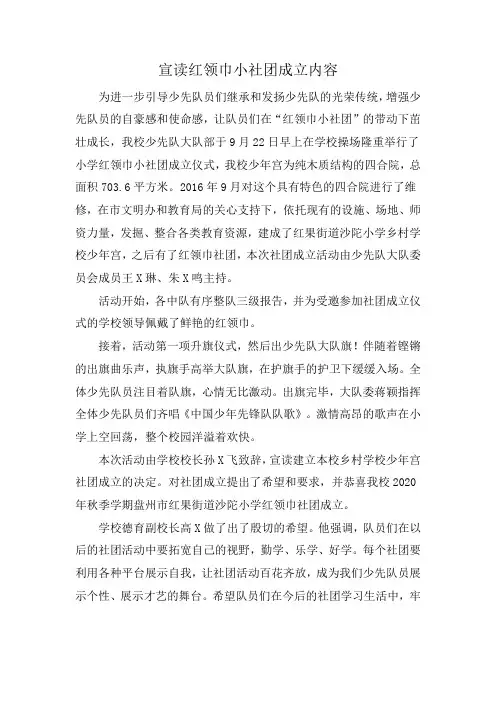 宣读红领巾小社团成立内容

为进一步引导少先队员们继承和发扬少先队的光荣传统，增强少先队员的自豪感和使命感，让队员们在“红领巾小社团”的带动下茁壮成长，我校少先队大队部于9月22日早上在学校操场隆重举行了小学红领巾小社团成立仪式，我校少年宫为纯木质结构的四合院，总面积703.6平方米。2016年9月对这个具有特色的四合院进行了维修，在市文明办和教育局的关心支持下，依托现有的设施、场地、师资力量，发掘、整合各类教育资源，建成了红果街道沙陀小学乡村学校少年宫，之后有了红领巾社团，本次社团成立活动由少先队大队委员会成员王X琳、朱X鸣主持。

活动开始，各中队有序整队三级报告，并为受邀参加社团成立仪式的学校领导佩戴了鲜艳的红领巾。

接着，活动第一项升旗仪式，然后出少先队大队旗！伴随着铿锵的出旗曲乐声，执旗手高举大队旗，在护旗手的护卫下缓缓入场。全体少先队员注目着队旗，心情无比激动。出旗完毕，大队委蒋颖指挥全体少先队员们齐唱《中国少年先锋队队歌》。激情高昂的歌声在小学上空回荡，整个校园洋溢着欢快。

本次活动由学校校长孙X飞致辞，宣读建立本校乡村学校少年宫社团成立的决定。对社团成立提出了希望和要求，并恭喜我校2020年秋季学期盘州市红果街道沙陀小学红领巾社团成立。

学校德育副校长高X做了出了殷切的希望。他强调，队员们在以后的社团活动中要拓宽自己的视野，勤学、乐学、好学。每个社团要利用各种平台展示自我，让社团活动百花齐放，成为我们少先队员展示个性、展示才艺的舞台。希望队员们在今后的社团学习生活中，牢